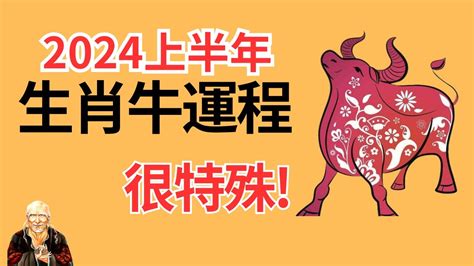 2024上半年
生肖牛運程
很特殊!